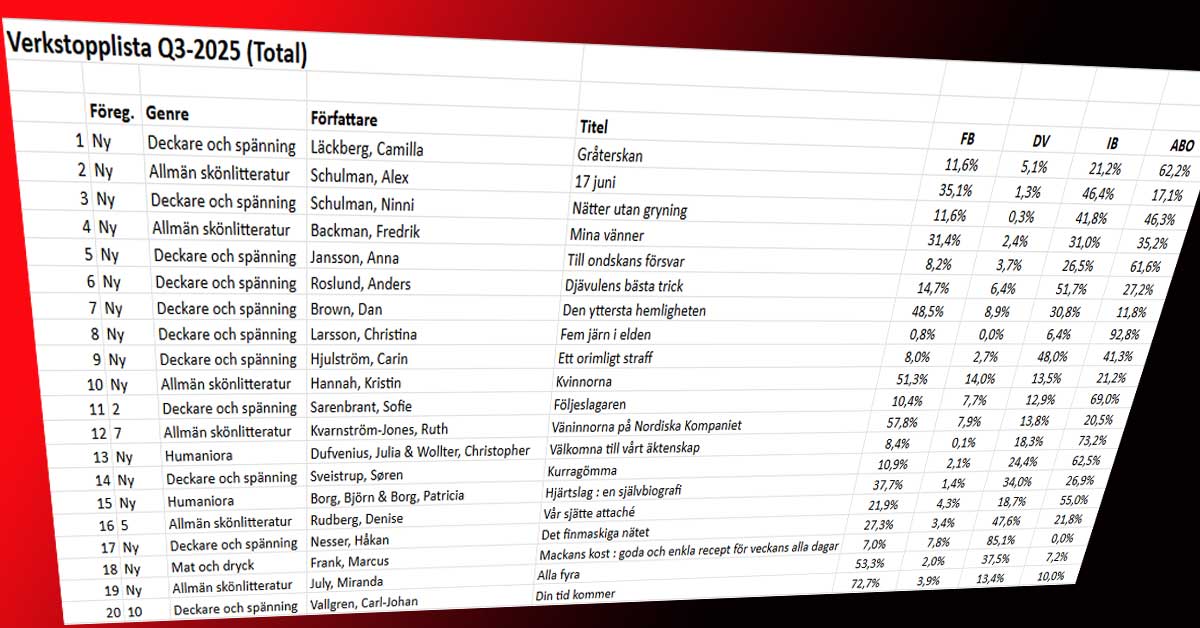 Verkstopplista Q3-2025 (Total)

| | Föreg. | Genre | Författare | Titel | FB | DV | IB | ABO |
|---|---|---|---|---|---|---|---|---|
| 1 | Ny | Deckare och spänning | Läckberg, Camilla | Gråterskan | 11,6% | 5,1% | 21,2% | 62,2% |
| 2 | Ny | Allmän skönlitteratur | Schulman, Alex | 17 juni | 35,1% | 1,3% | 46,4% | 17,1% |
| 3 | Ny | Deckare och spänning | Schulman, Ninni | Nätter utan gryning | 11,6% | 0,3% | 41,8% | 46,3% |
| 4 | Ny | Allmän skönlitteratur | Backman, Fredrik | Mina vänner | 31,4% | 2,4% | 31,0% | 35,2% |
| 5 | Ny | Deckare och spänning | Jansson, Anna | Till ondskans försvar | 8,2% | 3,7% | 26,5% | 61,6% |
| 6 | Ny | Deckare och spänning | Roslund, Anders | Djävulens bästa trick | 14,7% | 6,4% | 51,7% | 27,2% |
| 7 | Ny | Deckare och spänning | Brown, Dan | Den yttersta hemligheten | 48,5% | 8,9% | 30,8% | 11,8% |
| 8 | Ny | Deckare och spänning | Larsson, Christina | Fem järn i elden | 0,8% | 0,0% | 6,4% | 92,8% |
| 9 | Ny | Deckare och spänning | Hjulström, Carin | Ett orimligt straff | 8,0% | 2,7% | 48,0% | 41,3% |
| 10 | Ny | Allmän skönlitteratur | Hannah, Kristin | Kvinnorna | 51,3% | 14,0% | 13,5% | 21,2% |
| 11 | 2 | Deckare och spänning | Sarenbrant, Sofie | Följeslagaren | 10,4% | 7,7% | 12,9% | 69,0% |
| 12 | 7 | Allmän skönlitteratur | Kvarnström-Jones, Ruth | Väninnorna på Nordiska Kompaniet | 57,8% | 7,9% | 13,8% | 20,5% |
| 13 | Ny | Humaniora | Dufvenius, Julia & Wollter, Christopher | Välkomna till vårt äktenskap | 8,4% | 0,1% | 18,3% | 73,2% |
| 14 | Ny | Deckare och spänning | Sveistrup, Søren | Kurragömma | 10,9% | 2,1% | 24,4% | 62,5% |
| 15 | Ny | Humaniora | Borg, Björn & Borg, Patricia | Hjärtslag : en självbiografi | 37,7% | 1,4% | 34,0% | 26,9% |
| 16 | 5 | Allmän skönlitteratur | Rudberg, Denise | Vår sjätte attaché | 21,9% | 4,3% | 18,7% | 55,0% |
| 17 | Ny | Deckare och spänning | Nesser, Håkan | Det finmaskiga nätet | 27,3% | 3,4% | 47,6% | 21,8% |
| 18 | Ny | Mat och dryck | Frank, Marcus | Mackans kost : goda och enkla recept för veckans alla dagar | 7,0% | 7,8% | 85,1% | 0,0% |
| 19 | Ny | Allmän skönlitteratur | July, Miranda | Alla fyra | 53,3% | 2,0% | 37,5% | 7,2% |
| 20 | 10 | Deckare och spänning | Vallgren, Carl-Johan | Din tid kommer | 72,7% | 3,9% | 13,4% | 10,0% |